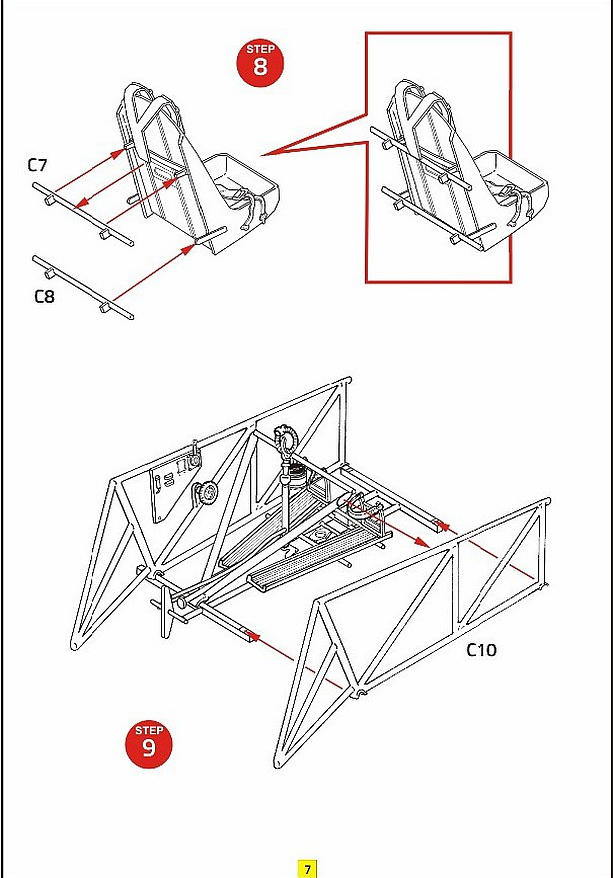 STEP
8

C7

C8

C10

STEP
9

7